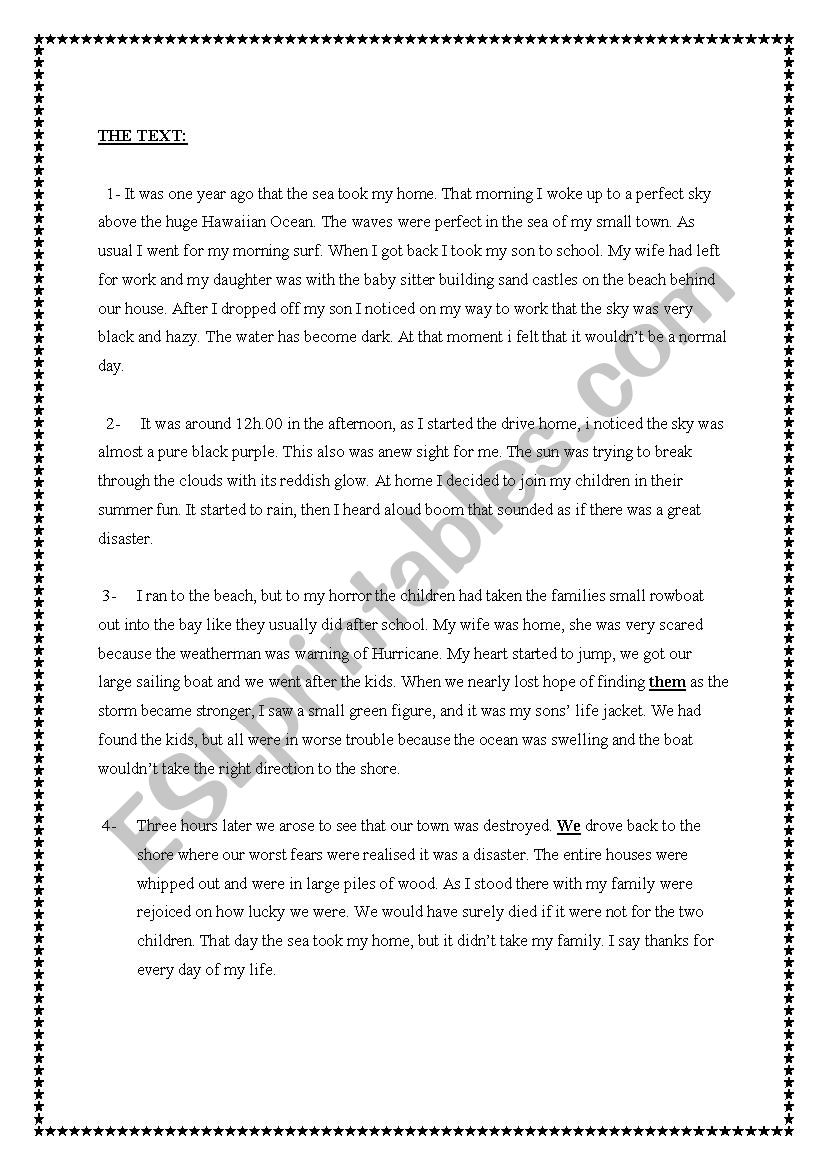 THE TEXT:

1- It was one year ago that the sea took my home. That morning I woke up to a perfect sky above the huge Hawaiian Ocean. The waves were perfect in the sea of my small town. As usual I went for my morning surf. When I got back I took my son to school. My wife had left for work and my daughter was with the baby sitter building sand castles on the beach behind our house. After I dropped off my son I noticed on my way to work that the sky was very black and hazy. The water has become dark. At that moment i felt that it wouldn't be a normal day.

2- It was around 12h.00 in the afternoon, as I started the drive home, i noticed the sky was almost a pure black purple. This also was anew sight for me. The sun was trying to break through the clouds with its reddish glow. At home I decided to join my children in their summer fun. It started to rain, then I heard aloud boom that sounded as if there was a great disaster.

3- I ran to the beach, but to my horror the children had taken the families small rowboat out into the bay like they usually did after school. My wife was home, she was very scared because the weatherman was warning of Hurricane. My heart started to jump, we got our large sailing boat and we went after the kids. When we nearly lost hope of finding them as the storm became stronger, I saw a small green figure, and it was my sons' life jacket. We had found the kids, but all were in worse trouble because the ocean was swelling and the boat wouldn't take the right direction to the shore.

4- Three hours later we arose to see that our town was destroyed. We drove back to the shore where our worst fears were realised it was a disaster. The entire houses were whipped out and were in large piles of wood. As I stood there with my family were rejoiced on how lucky we were. We would have surely died if it were not for the two children. That day the sea took my home, but it didn't take my family. I say thanks for every day of my life.

ESLprintables.com